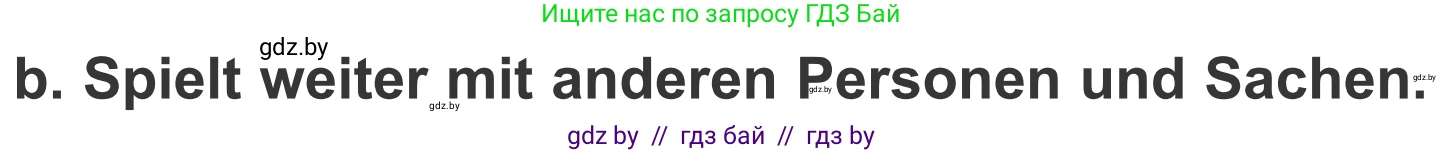 Ищите нас по запросу ГДЗ Бай

gdz.by

b. Spielt weiter mit anderen Personen und Sachen.

gdz.by gdz.by gdz.by

gdz by // гдз бай // гдз by